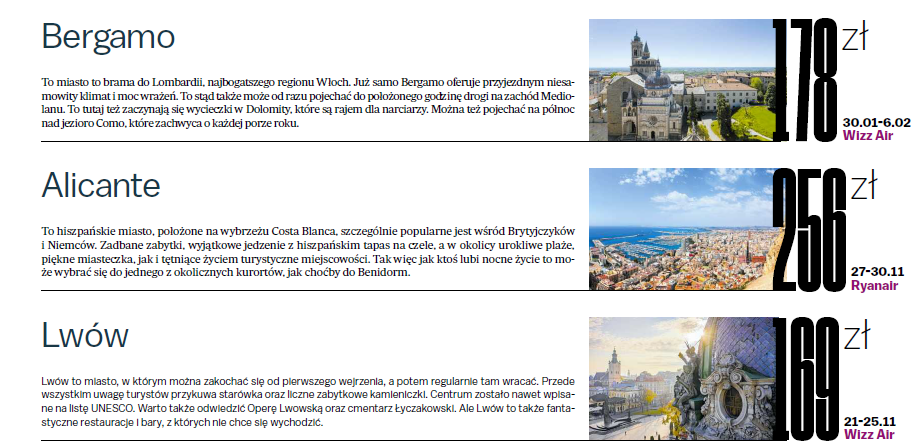 Bergamo

To miasto to brama do Lombardii, najbogatszego regionu Włoch. Już samo Bergamo oferuje przyjezdnym niesamowity klimat i moc wrażeń. To stąd także może od razu pojechać do położonego godzinę drogi na zachód Mediolanu. To tutaj też zaczynają się wycieczki w Dolomity, które są rajem dla narciarzy. Można też pojechać na północ nad jezioro Como, które zachwyca o każdej porze roku.

178 zł
30.01-6.02
Wizz Air

Alicante

To hiszpańskie miasto, położone na wybrzeżu Costa Blanca, szczególnie popularne jest wśród Brytyjczyków i Niemców. Zadbane zabytki, wyjątkowe jedzenie z hiszpańskim tapas na czele, a w okolicy urokliwe plaże, piękne miasteczka, jak i tętniące życiem turystyczne miejscowości. Tak więc jak ktoś lubi nocne życie to może wybrać się do jednego z okolicznych kurortów, jak choćby do Benidorm.

256 zł
27-30.11
Ryanair

Lwów

Lwów to miasto, w którym można zakochać się od pierwszego wejrzenia, a potem regularnie tam wracać. Przede wszystkim uwagę turystów przykuwa starówka oraz liczne zabytkowe kamieniczki. Centrum zostało nawet wpisane na listę UNESCO. Warto także odwiedzić Operę Lwowską oraz cmentarz Łyczakowski. Ale Lwów to także fantastyczne restauracje i bary, z których nie chce się wychodzić.

169 zł
21-25.11
Wizz Air